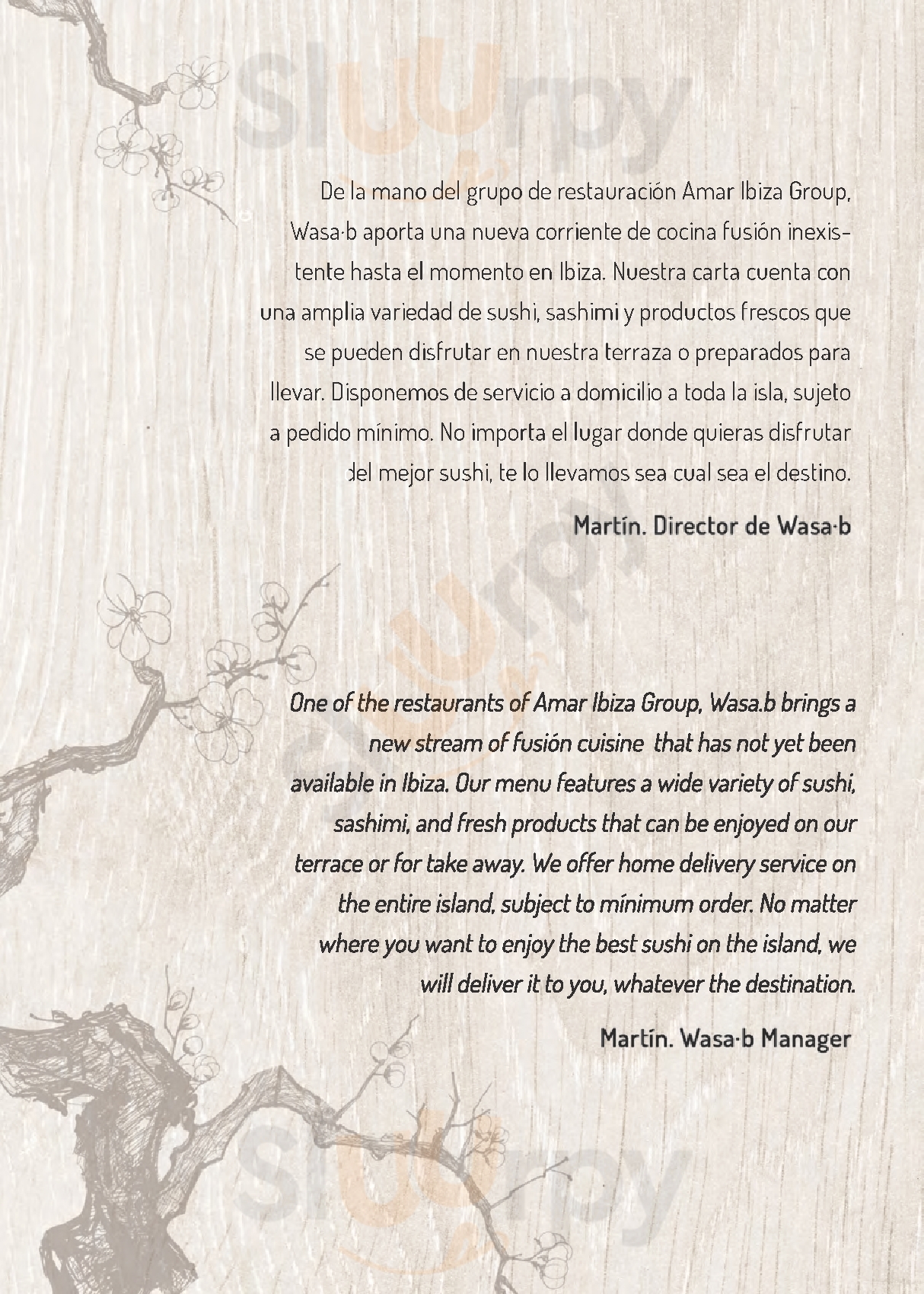 Sluurpy

De la mano del grupo de restauración Amar Ibiza Group, Wasa·b aporta una nueva corriente de cocina fusión inexistente hasta el momento en Ibiza. Nuestra carta cuenta con una amplia variedad de sushi, sashimi y productos frescos que se pueden disfrutar en nuestra terraza o preparados para llevar. Disponemos de servicio a domicilio a toda la isla, sujeto a pedido mínimo. No importa el lugar donde quieras disfrutar del mejor sushi, te lo llevamos sea cual sea el destino.

Martín. Director de Wasa·b

Sluurpy

One of the restaurants of Amar Ibiza Group, Wasa.b brings a new stream of fusión cuisine that has not yet been available in Ibiza. Our menu features a wide variety of sushi, sashimi, and fresh products that can be enjoyed on our terrace or for take away. We offer home delivery service on the entire island, subject to mínimum order. No matter where you want to enjoy the best sushi on the island, we will deliver it to you, whatever the destination.

Martín. Wasa·b Manager

Sluurpy